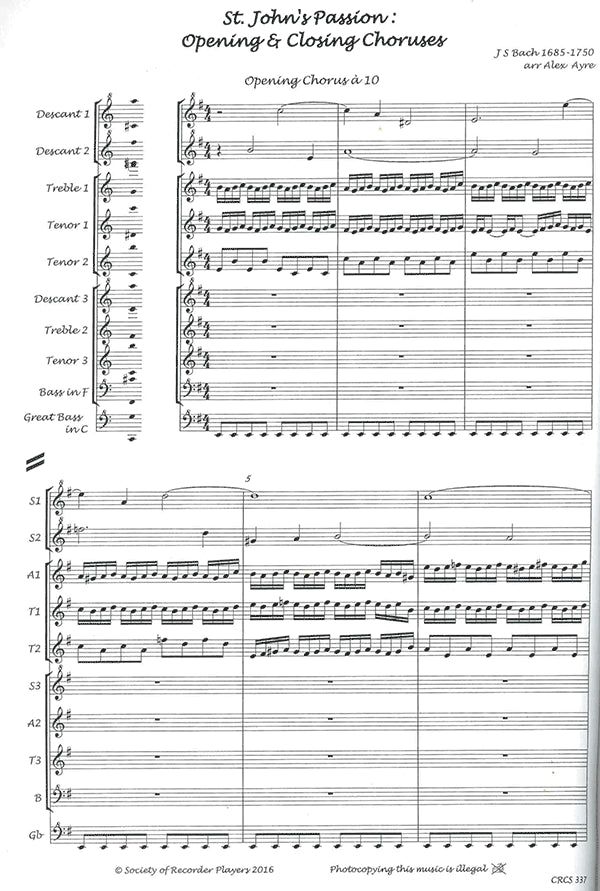 St. John's Passion :
Opening & Closing Choruses

J S Bach 1685-1750
arr Alex Ayre

Opening Chorus à 10

Descant 1
Descant 2
Treble 1
Tenor 1
Tenor 2
Descant 3
Treble 2
Tenor 3
Bass in F
Great Bass in C

5

S1
S2
A1
T1
T2
S3
A2
T3
B
Gb

© Society of Recorder Players 2016

Photocopying this music is illegal

CRCS 337